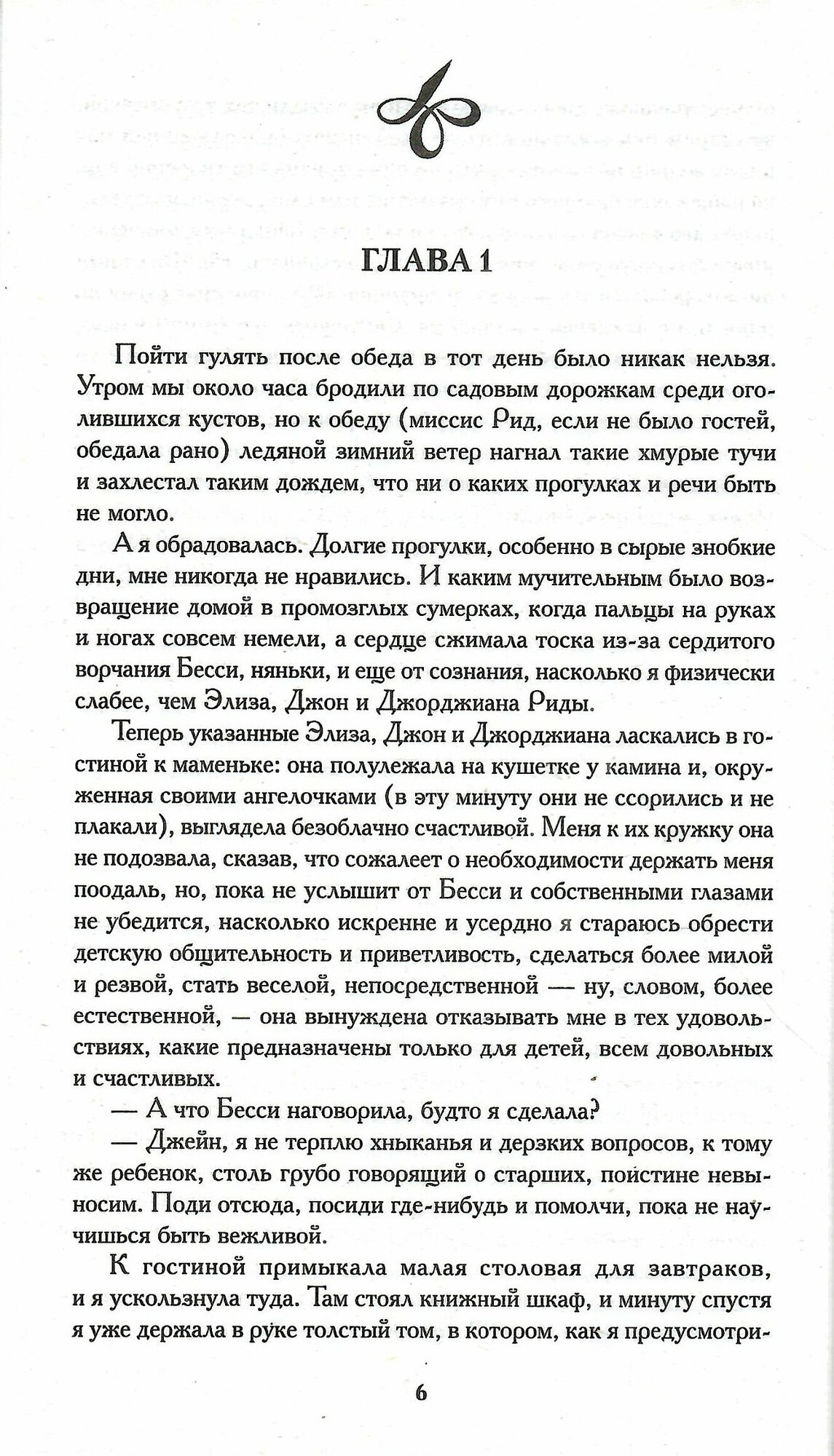 ГЛАВА 1

Пойти гулять после обеда в тот день было никак нельзя. Утром мы около часа бродили по садовым дорожкам среди оголившихся кустов, но к обеду (миссис Рид, если не было гостей, обедала рано) ледяной зимний ветер нагнал такие хмурые тучи и захлестал таким дождем, что ни о каких прогулках и речи быть не могло.

А я обрадовалась. Долгие прогулки, особенно в сырые знобкие дни, мне никогда не нравились. И каким мучительным было возвращение домой в промозглых сумерках, когда пальцы на руках и ногах совсем немели, а сердце сжимала тоска из-за сердитого ворчания Бесси, няньки, и еще от сознания, насколько я физически слабее, чем Элиза, Джон и Джорджиана Риды.

Теперь указанные Элиза, Джон и Джорджиана ласкались в гостиной к маменьке: она полулежала на кушетке у камина и, окруженная своими ангелочками (в эту минуту они не ссорились и не плакали), выглядела безоблачно счастливой. Меня к их кружку она не подозвала, сказав, что сожалеет о необходимости держать меня поодаль, но, пока не услышит от Бесси и собственными глазами не убедится, насколько искренне и усердно я стараюсь обрести детскую общительность и приветливость, сделаться более милой и резвой, стать веселой, непосредственной — ну, словом, более естественной, — она вынуждена отказывать мне в тех удовольствиях, какие предназначены только для детей, всем довольных и счастливых.

— А что Бесси наговорила, будто я сделала?

— Джейн, я не терплю хныканья и дерзких вопросов, к тому же ребенок, столь грубо говорящий о старших, поистине невыносим. Поди отсюда, посиди где-нибудь и помолчи, пока не научишься быть вежливой.

К гостиной примыкала малая столовая для завтраков, и я ускользнула туда. Там стоял книжный шкаф, и минуту спустя я уже держала в руке толстый том, в котором, как я предусмотри-

6